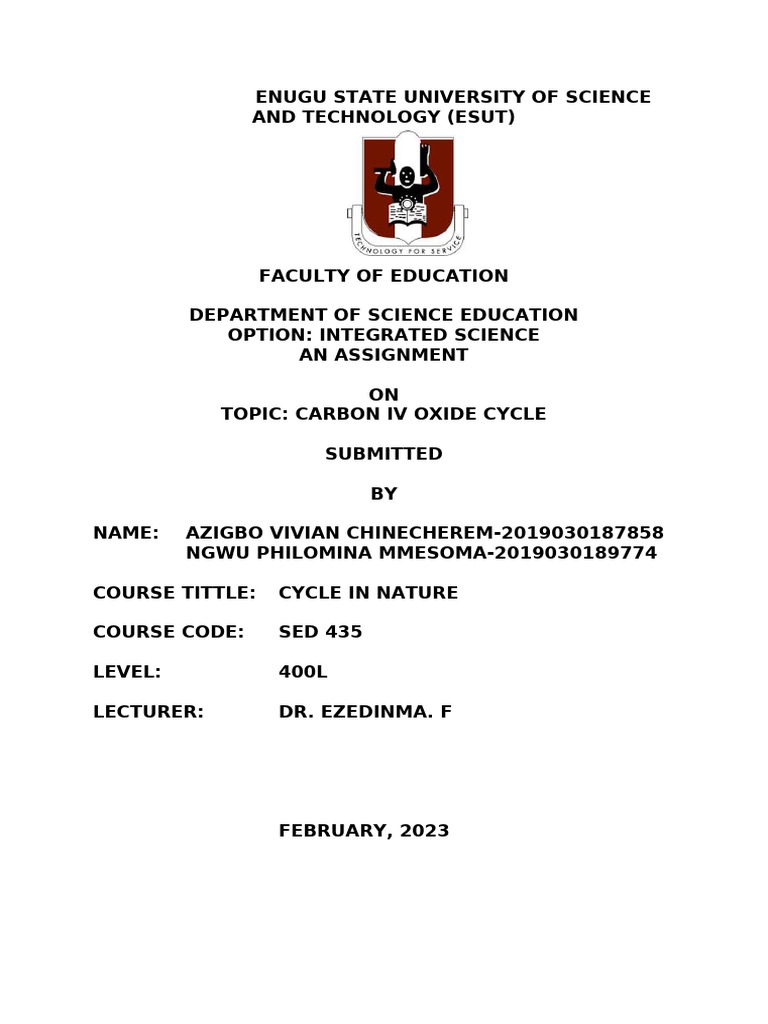 ENUGU STATE UNIVERSITY OF SCIENCE AND TECHNOLOGY (ESUT)

TECHNOLOGY FOR SERVICE

FACULTY OF EDUCATION

DEPARTMENT OF SCIENCE EDUCATION
OPTION: INTEGRATED SCIENCE
AN ASSIGNMENT

ON
TOPIC: CARBON IV OXIDE CYCLE

SUBMITTED

BY

NAME: AZIGBO VIVIAN CHINECHEREM-2019030187858
NGWU PHILOMINA MMESOMA-2019030189774

COURSE TITTLE: CYCLE IN NATURE

COURSE CODE: SED 435

LEVEL: 400L

LECTURER: DR. EZEDINMA. F

FEBRUARY, 2023